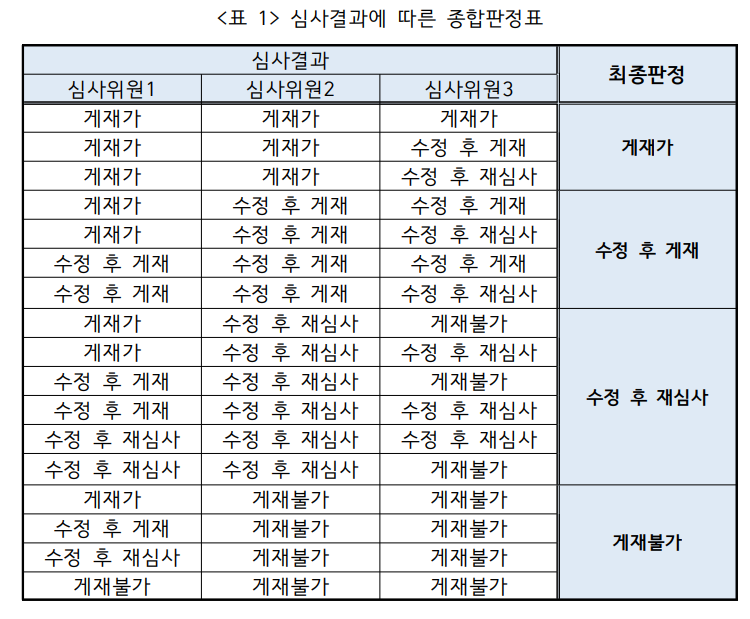 <표 1> 심사결과에 따른 종합판정표

| 심사결과 | | | 최종판정 |
|---|---|---|---|
| 심사위원1 | 심사위원2 | 심사위원3 | |
| 게재가 | 게재가 | 게재가 | 게재가 |
| 게재가 | 게재가 | 수정 후 게재 | |
| 게재가 | 게재가 | 수정 후 재심사 | |
| 게재가 | 수정 후 게재 | 수정 후 게재 | 수정 후 게재 |
| 게재가 | 수정 후 게재 | 수정 후 재심사 | |
| 수정 후 게재 | 수정 후 게재 | 수정 후 게재 | |
| 수정 후 게재 | 수정 후 게재 | 수정 후 재심사 | |
| 게재가 | 수정 후 재심사 | 게재불가 | 수정 후 재심사 |
| 게재가 | 수정 후 재심사 | 수정 후 재심사 | |
| 수정 후 게재 | 수정 후 재심사 | 게재불가 | |
| 수정 후 게재 | 수정 후 재심사 | 수정 후 재심사 | |
| 수정 후 재심사 | 수정 후 재심사 | 수정 후 재심사 | |
| 수정 후 재심사 | 수정 후 재심사 | 게재불가 | |
| 게재가 | 게재불가 | 게재불가 | 게재불가 |
| 수정 후 게재 | 게재불가 | 게재불가 | |
| 수정 후 재심사 | 게재불가 | 게재불가 | |
| 게재불가 | 게재불가 | 게재불가 | |